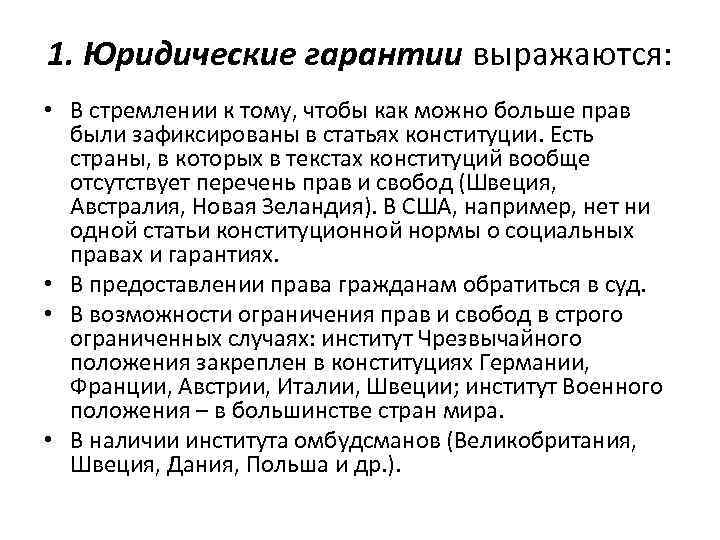 1. Юридические гарантии выражаются:

• В стремлении к тому, чтобы как можно больше прав были зафиксированы в статьях конституции. Есть страны, в которых в текстах конституций вообще отсутствует перечень прав и свобод (Швеция, Австралия, Новая Зеландия). В США, например, нет ни одной статьи конституционной нормы о социальных правах и гарантиях.
• В предоставлении права гражданам обратиться в суд.
• В возможности ограничения прав и свобод в строго ограниченных случаях: институт Чрезвычайного положения закреплен в конституциях Германии, Франции, Австрии, Италии, Швеции; институт Военного положения – в большинстве стран мира.
• В наличии института омбудсманов (Великобритания, Швеция, Дания, Польша и др.).